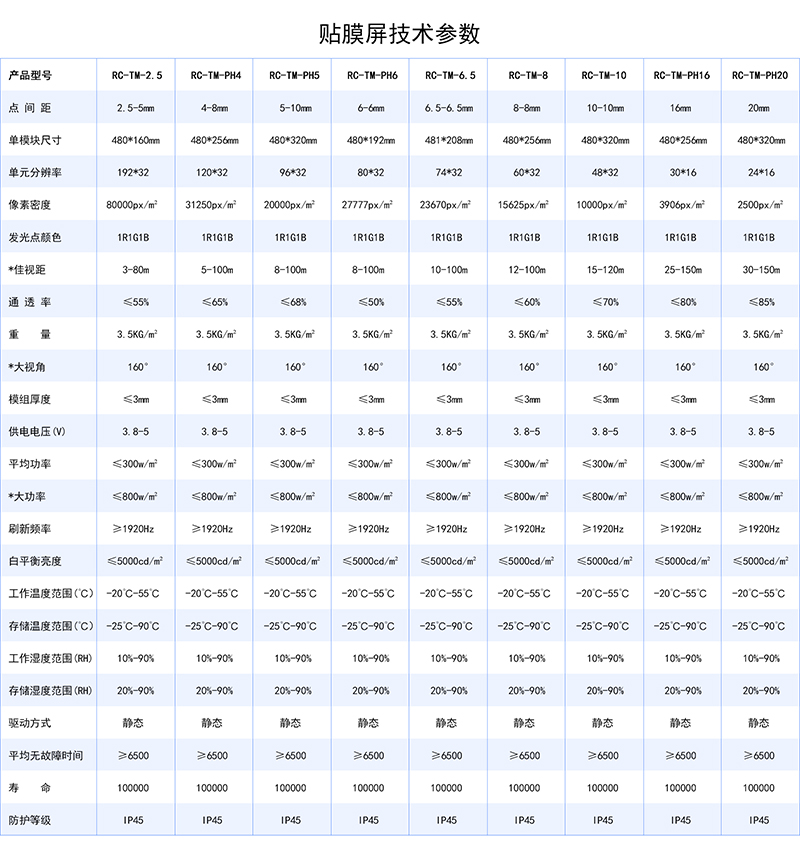 贴膜屏技术参数

| 产品型号 | RC-TM-2.5 | RC-TM-PH4 | RC-TM-PH5 | RC-TM-PH6 | RC-TM-6.5 | RC-TM-8 | RC-TM-10 | RC-TM-PH16 | RC-TM-PH20 |
|---|---|---|---|---|---|---|---|---|---|
| 点 间 距 | 2.5-5mm | 4-8mm | 5-10mm | 6-6mm | 6.5-6.5mm | 8-8mm | 10-10mm | 16mm | 20mm |
| 单模块尺寸 | 480*160mm | 480*256mm | 480*320mm | 480*192mm | 481*208mm | 480*256mm | 480*320mm | 480*256mm | 480*320mm |
| 单元分辨率 | 192*32 | 120*32 | 96*32 | 80*32 | 74*32 | 60*32 | 48*32 | 30*16 | 24*16 |
| 像素密度 | 80000px/㎡ | 31250px/㎡ | 20000px/㎡ | 27777px/㎡ | 23670px/㎡ | 15625px/㎡ | 10000px/㎡ | 3906px/㎡ | 2500px/㎡ |
| 发光点颜色 | 1R1G1B | 1R1G1B | 1R1G1B | 1R1G1B | 1R1G1B | 1R1G1B | 1R1G1B | 1R1G1B | 1R1G1B |
| *佳视距 | 3-80m | 5-100m | 8-100m | 8-100m | 10-100m | 12-100m | 15-120m | 25-150m | 30-150m |
| 通 透 率 | ≤55% | ≤65% | ≤68% | ≤50% | ≤55% | ≤60% | ≤70% | ≤80% | ≤85% |
| 重 量 | 3.5KG/㎡ | 3.5KG/㎡ | 3.5KG/㎡ | 3.5KG/㎡ | 3.5KG/㎡ | 3.5KG/㎡ | 3.5KG/㎡ | 3.5KG/㎡ | 3.5KG/㎡ |
| *大视角 | 160° | 160° | 160° | 160° | 160° | 160° | 160° | 160° | 160° |
| 模组厚度 | ≤3mm | ≤3mm | ≤3mm | ≤3mm | ≤3mm | ≤3mm | ≤3mm | ≤3mm | ≤3mm |
| 供电电压(V) | 3.8-5 | 3.8-5 | 3.8-5 | 3.8-5 | 3.8-5 | 3.8-5 | 3.8-5 | 3.8-5 | 3.8-5 |
| 平均功率 | ≤300w/㎡ | ≤300w/㎡ | ≤300w/㎡ | ≤300w/㎡ | ≤300w/㎡ | ≤300w/㎡ | ≤300w/㎡ | ≤300w/㎡ | ≤300w/㎡ |
| *大功率 | ≤800w/㎡ | ≤800w/㎡ | ≤800w/㎡ | ≤800w/㎡ | ≤800w/㎡ | ≤800w/㎡ | ≤800w/㎡ | ≤800w/㎡ | ≤800w/㎡ |
| 刷新频率 | ≥1920Hz | ≥1920Hz | ≥1920Hz | ≥1920Hz | ≥1920Hz | ≥1920Hz | ≥1920Hz | ≥1920Hz | ≥1920Hz |
| 白平衡亮度 | ≤5000cd/㎡ | ≤5000cd/㎡ | ≤5000cd/㎡ | ≤5000cd/㎡ | ≤5000cd/㎡ | ≤5000cd/㎡ | ≤5000cd/㎡ | ≤5000cd/㎡ | ≤5000cd/㎡ |
| 工作温度范围(℃) | -20℃-55℃ | -20℃-55℃ | -20℃-55℃ | -20℃-55℃ | -20℃-55℃ | -20℃-55℃ | -20℃-55℃ | -20℃-55℃ | -20℃-55℃ |
| 存储温度范围(℃) | -25℃-90℃ | -25℃-90℃ | -25℃-90℃ | -25℃-90℃ | -25℃-90℃ | -25℃-90℃ | -25℃-90℃ | -25℃-90℃ | -25℃-90℃ |
| 工作湿度范围(RH) | 10%-90% | 10%-90% | 10%-90% | 10%-90% | 10%-90% | 10%-90% | 10%-90% | 10%-90% | 10%-90% |
| 存储湿度范围(RH) | 20%-90% | 20%-90% | 20%-90% | 20%-90% | 20%-90% | 20%-90% | 20%-90% | 20%-90% | 20%-90% |
| 驱动方式 | 静态 | 静态 | 静态 | 静态 | 静态 | 静态 | 静态 | 静态 | 静态 |
| 平均无故障时间 | ≥6500 | ≥6500 | ≥6500 | ≥6500 | ≥6500 | ≥6500 | ≥6500 | ≥6500 | ≥6500 |
| 寿 命 | 100000 | 100000 | 100000 | 100000 | 100000 | 100000 | 100000 | 100000 | 100000 |
| 防护等级 | IP45 | IP45 | IP45 | IP45 | IP45 | IP45 | IP45 | IP45 | IP45 |